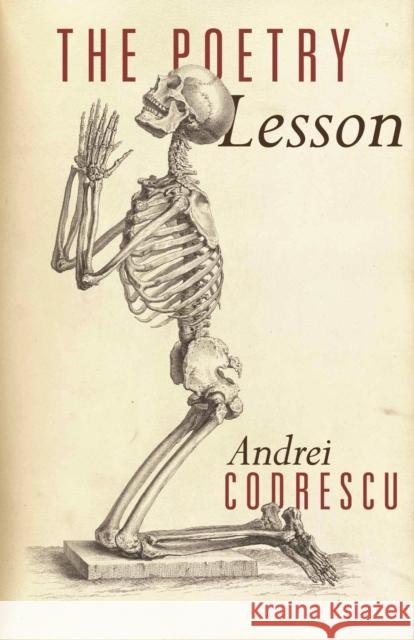 THE POETRY
Lesson

Andrei
CODRESCU

Kraina Książek